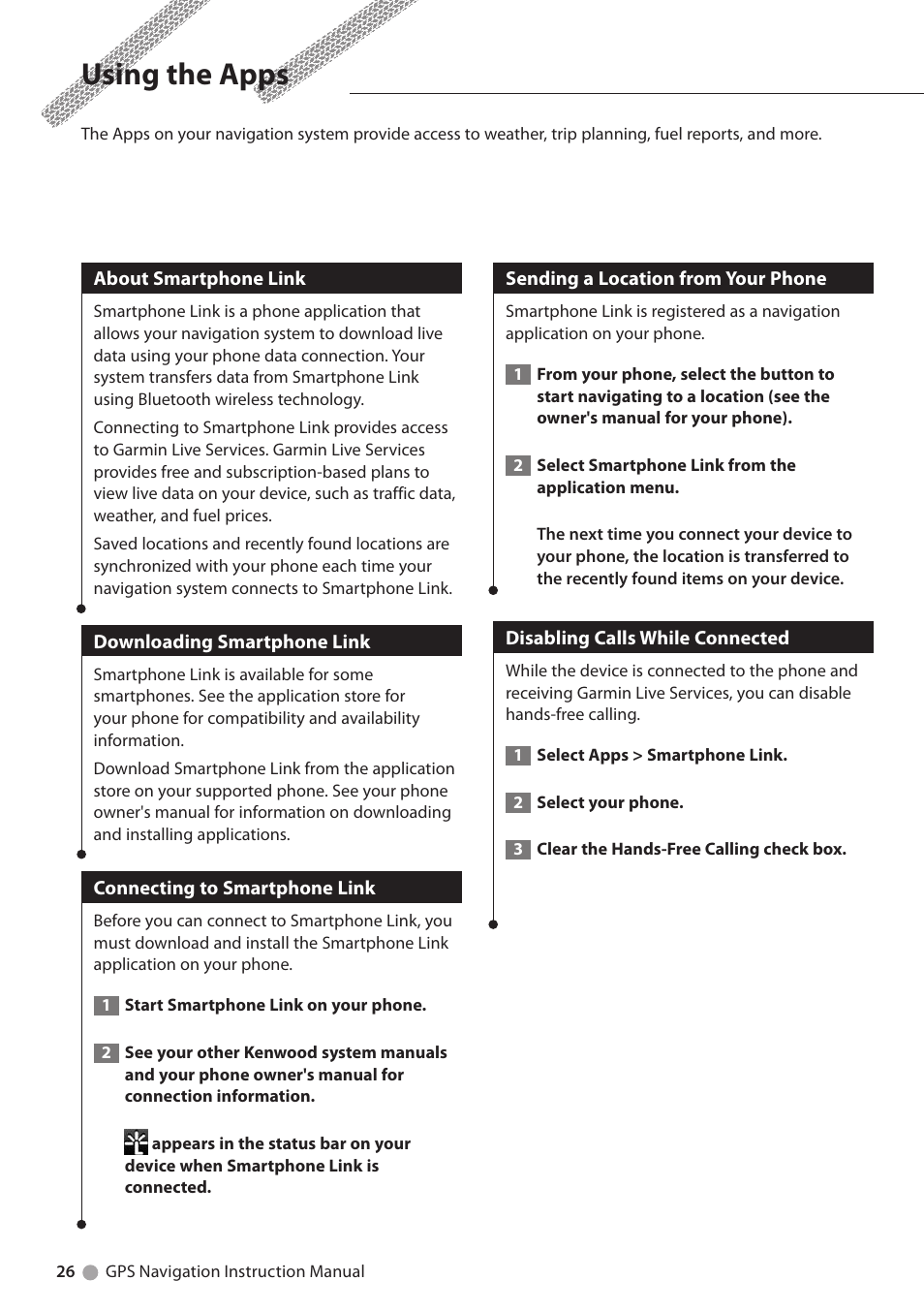 Using the Apps

The Apps on your navigation system provide access to weather, trip planning, fuel reports, and more.

About Smartphone Link

Smartphone Link is a phone application that allows your navigation system to download live data using your phone data connection. Your system transfers data from Smartphone Link using Bluetooth wireless technology.

Connecting to Smartphone Link provides access to Garmin Live Services. Garmin Live Services provides free and subscription-based plans to view live data on your device, such as traffic data, weather, and fuel prices.

Saved locations and recently found locations are synchronized with your phone each time your navigation system connects to Smartphone Link.

Downloading Smartphone Link

Smartphone Link is available for some smartphones. See the application store for your phone for compatibility and availability information.

Download Smartphone Link from the application store on your supported phone. See your phone owner's manual for information on downloading and installing applications.

Connecting to Smartphone Link

Before you can connect to Smartphone Link, you must download and install the Smartphone Link application on your phone.

1 Start Smartphone Link on your phone.

2 See your other Kenwood system manuals and your phone owner's manual for connection information.

appears in the status bar on your device when Smartphone Link is connected.

Sending a Location from Your Phone

Smartphone Link is registered as a navigation application on your phone.

1 From your phone, select the button to start navigating to a location (see the owner's manual for your phone).

2 Select Smartphone Link from the application menu.

The next time you connect your device to your phone, the location is transferred to the recently found items on your device.

Disabling Calls While Connected

While the device is connected to the phone and receiving Garmin Live Services, you can disable hands-free calling.

1 Select Apps > Smartphone Link.

2 Select your phone.

3 Clear the Hands-Free Calling check box.

26 GPS Navigation Instruction Manual